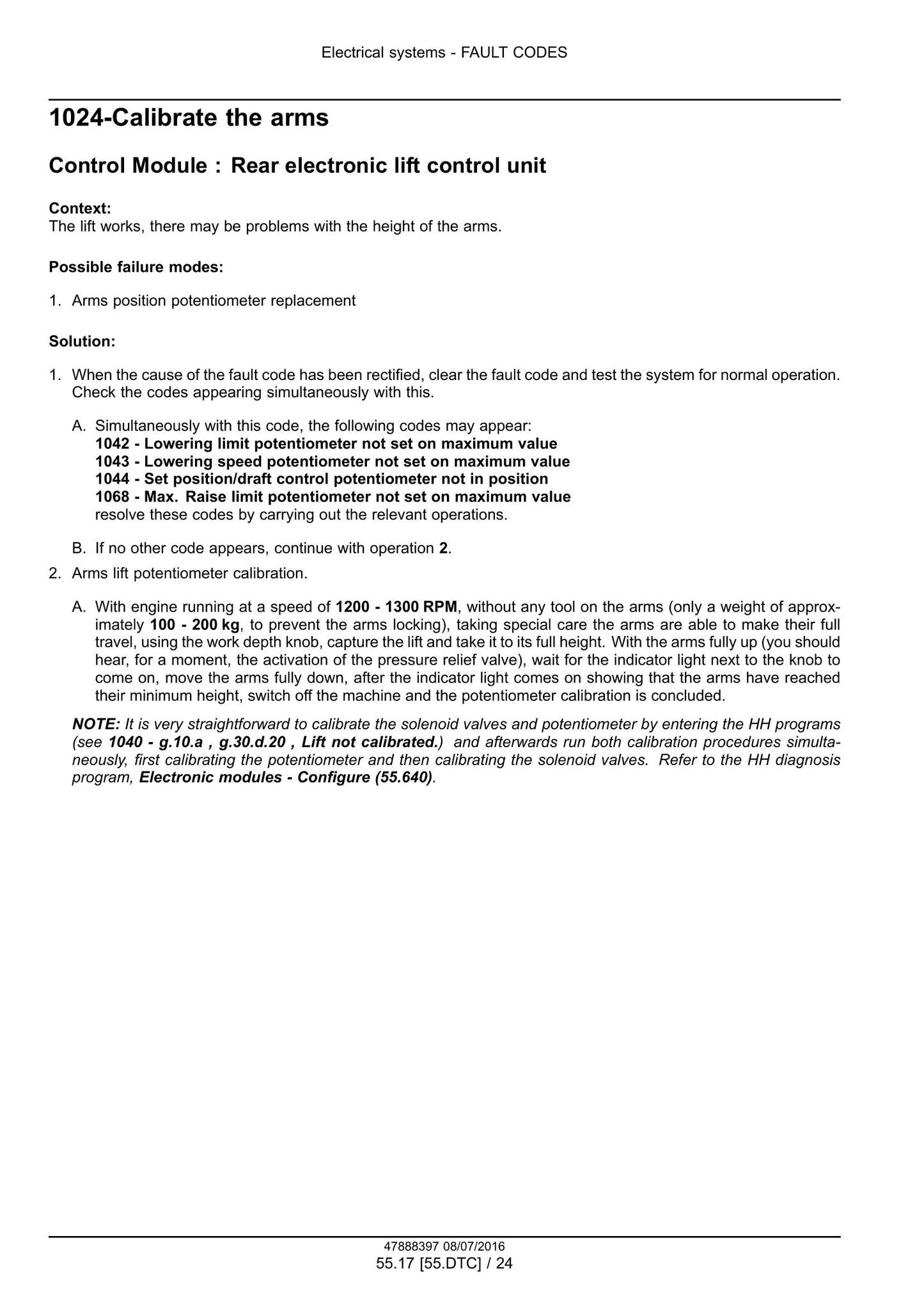 Electrical systems - FAULT CODES

1024-Calibrate the arms

Control Module : Rear electronic lift control unit

Context:
The lift works, there may be problems with the height of the arms.

Possible failure modes:

1. Arms position potentiometer replacement

Solution:

1. When the cause of the fault code has been rectified, clear the fault code and test the system for normal operation. Check the codes appearing simultaneously with this.

A. Simultaneously with this code, the following codes may appear:
1042 - Lowering limit potentiometer not set on maximum value
1043 - Lowering speed potentiometer not set on maximum value
1044 - Set position/draft control potentiometer not in position
1068 - Max. Raise limit potentiometer not set on maximum value
resolve these codes by carrying out the relevant operations.

B. If no other code appears, continue with operation 2.

2. Arms lift potentiometer calibration.

A. With engine running at a speed of 1200 - 1300 RPM, without any tool on the arms (only a weight of approximately 100 - 200 kg, to prevent the arms locking), taking special care the arms are able to make their full travel, using the work depth knob, capture the lift and take it to its full height. With the arms fully up (you should hear, for a moment, the activation of the pressure relief valve), wait for the indicator light next to the knob to come on, move the arms fully down, after the indicator light comes on showing that the arms have reached their minimum height, switch off the machine and the potentiometer calibration is concluded.

NOTE: It is very straightforward to calibrate the solenoid valves and potentiometer by entering the HH programs (see 1040 - g.10.a , g.30.d.20 , Lift not calibrated.) and afterwards run both calibration procedures simultaneously, first calibrating the potentiometer and then calibrating the solenoid valves. Refer to the HH diagnosis program, Electronic modules - Configure (55.640).

47888397 08/07/2016
55.17 [55.DTC] / 24